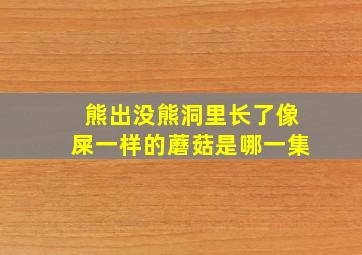 熊出没熊洞里长了像屎一样的蘑菇是哪一集